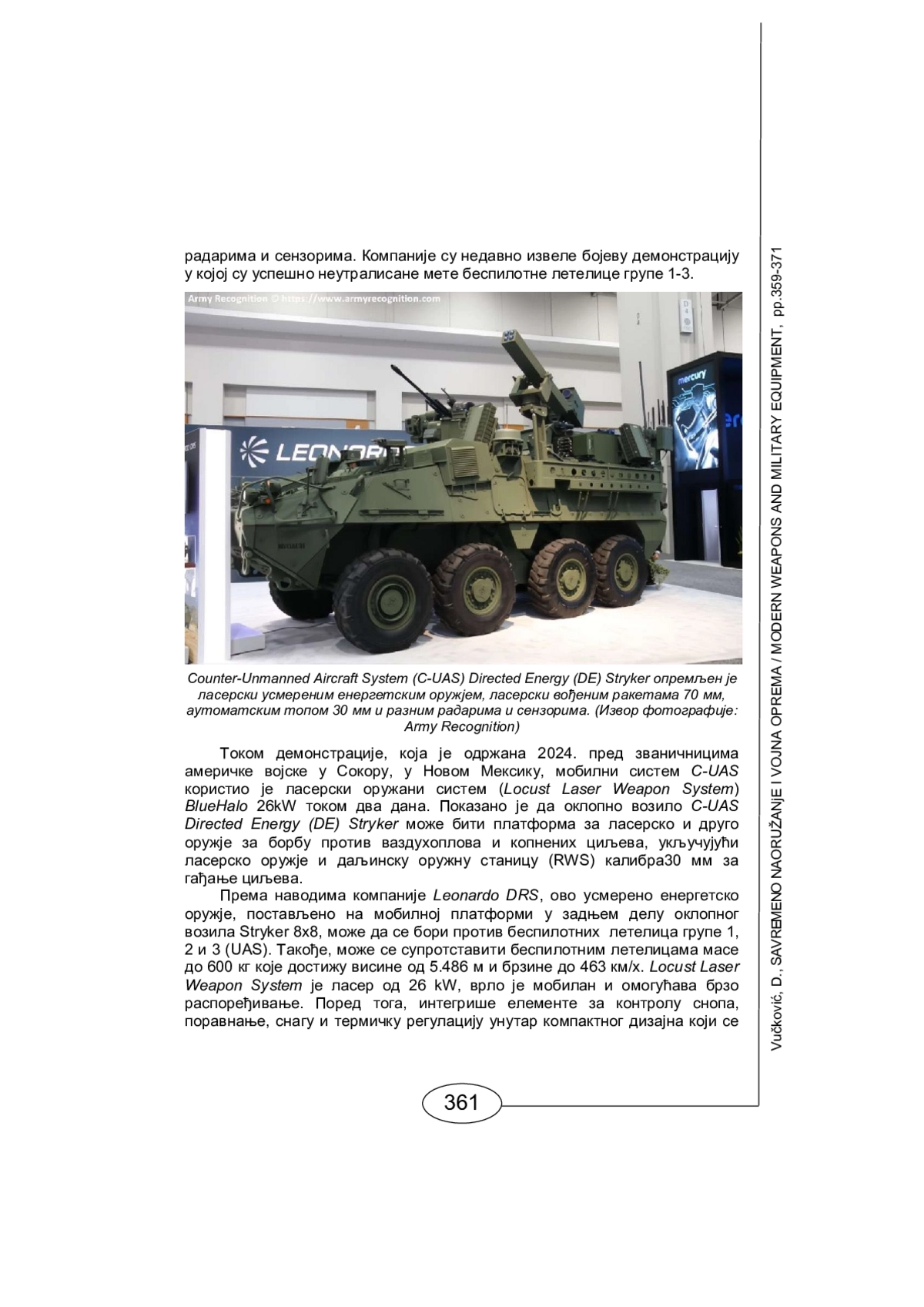 радарима и сензорима. Компаније су недавно извеле бојеву демонстрацију у којој су успешно неутралисане мете беспилотне летелице групе 1-3.

Army Recognition © https://www.armyrecognition.com

LEONARDO

mercury

Counter-Unmanned Aircraft System (C-UAS) Directed Energy (DE) Stryker опремљен је ласерски усмереним енергетским оружјем, ласерски вођеним ракетама 70 мм, аутоматским топом 30 мм и разним радарима и сензорима. (Извор фотографије: Army Recognition)

Током демонстрације, која је одржана 2024. пред званичницима америчке војске у Сокору, у Новом Мексику, мобилни систем C-UAS користио је ласерски оружани систем (Locust Laser Weapon System) BlueHalo 26kW током два дана. Показано је да оклопно возило C-UAS Directed Energy (DE) Stryker може бити платформа за ласерско и друго оружје за борбу против ваздухоплова и копнених циљева, укључујући ласерско оружје и даљинску оружну станицу (RWS) калибра30 мм за гађање циљева.

Према наводима компаније Leonardo DRS, ово усмерено енергетско оружје, постављено на мобилној платформи у задњем делу оклопног возила Stryker 8x8, може да се бори против беспилотних летелица групе 1, 2 и 3 (UAS). Такође, може се супротставити беспилотним летелицама масе до 600 кг које достижу висине од 5.486 м и брзине до 463 км/х. Locust Laser Weapon System је ласер од 26 kW, врло је мобилан и омогућава брзо распоређивање. Поред тога, интегрише елементе за контролу снопа, поравнање, снагу и термичку регулацију унутар компактног дизајна који се

Vučković, D., SAVREMENO NAORUŽANJE I VOJNA OPREMA / MODERN WEAPONS AND MILITARY EQUIPMENT, pp.359-371

361